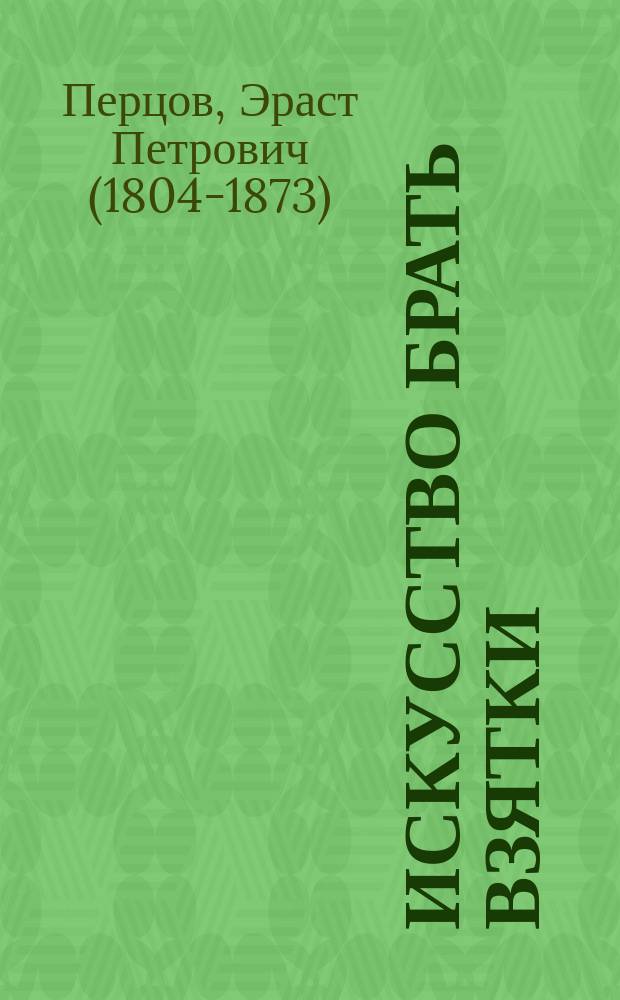 Перцов, Эраст Петрович (1804-1873)

ИСКУССТВО БРАТЬ ВЗЯТКИ